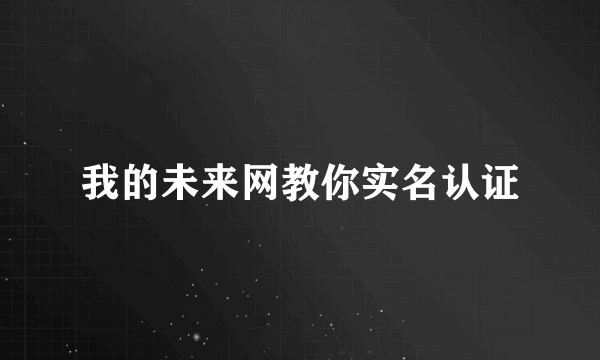 我的未来网教你实名认证